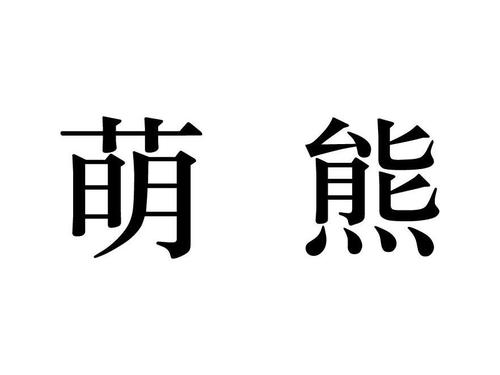 萌 熊